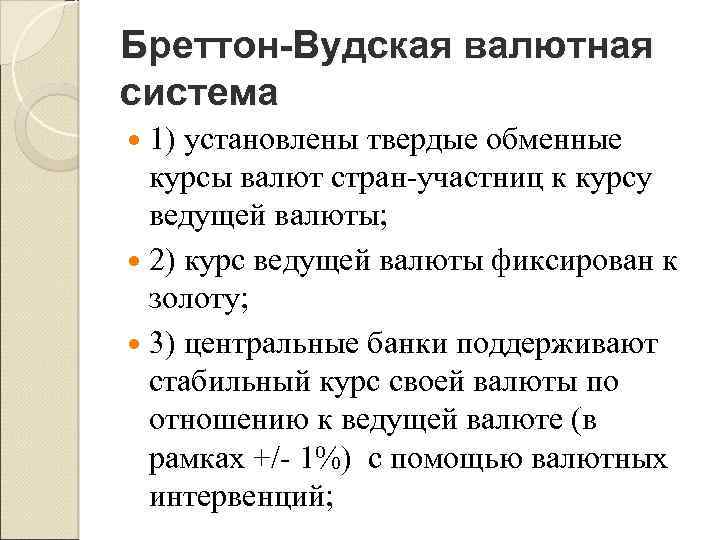 Бреттон-Вудская валютная система

1) установлены твердые обменные курсы валют стран-участниц к курсу ведущей валюты;

2) курс ведущей валюты фиксирован к золоту;

3) центральные банки поддерживают стабильный курс своей валюты по отношению к ведущей валюте (в рамках +/- 1%) с помощью валютных интервенций;